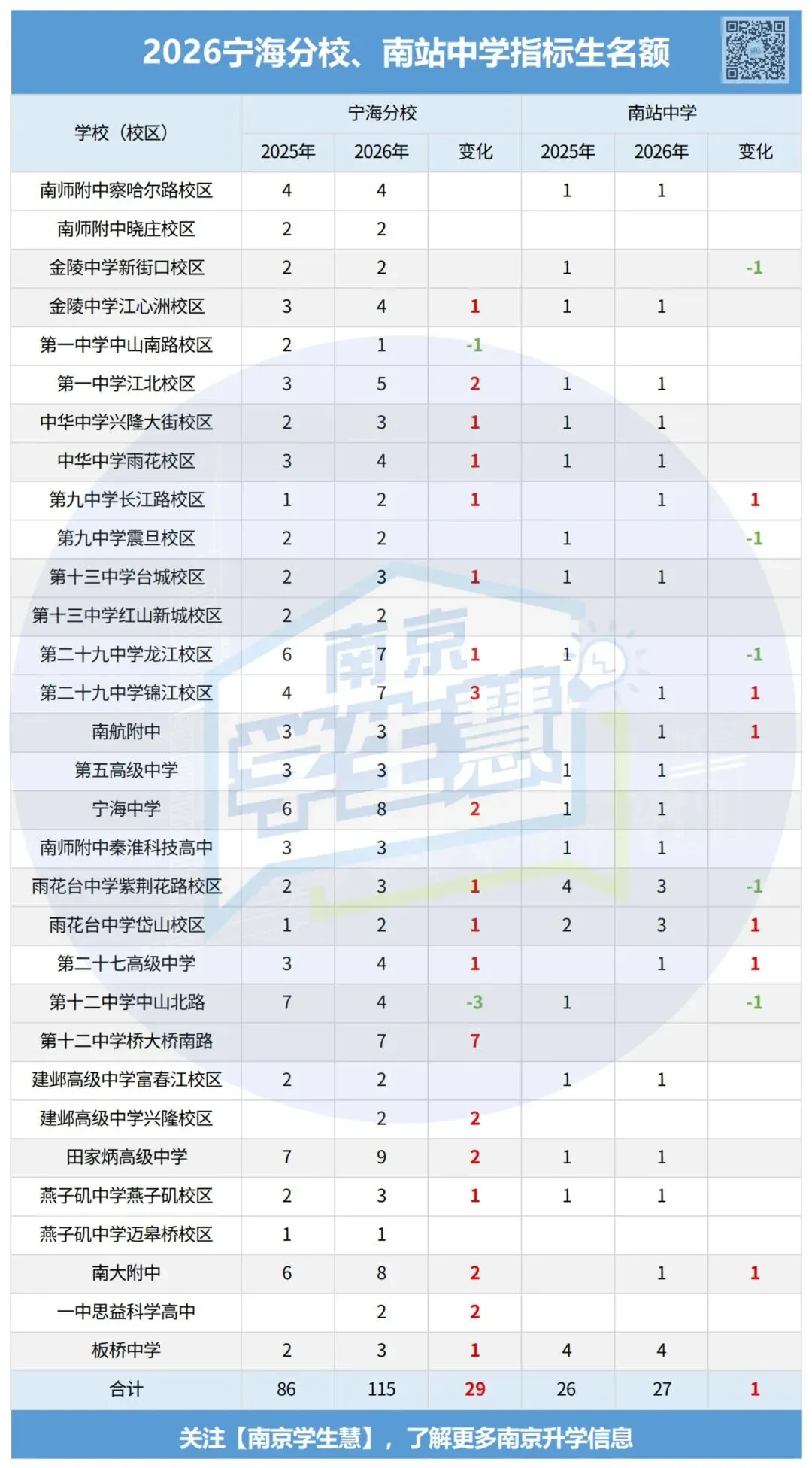 2026宁海分校、南站中学指标生名额

| 学校（校区） | 宁海分校 2025年 | 宁海分校 2026年 | 宁海分校 变化 | 南站中学 2025年 | 南站中学 2026年 | 南站中学 变化 |
|---|---|---|---|---|---|---|
| 南师附中察哈尔路校区 | 4 | 4 | | 1 | 1 | |
| 南师附中晓庄校区 | 2 | 2 | | | | |
| 金陵中学新街口校区 | 2 | 2 | | 1 | | -1 |
| 金陵中学江心洲校区 | 3 | 4 | 1 | 1 | 1 | |
| 第一中学中山南路校区 | 2 | 1 | -1 | | | |
| 第一中学江北校区 | 3 | 5 | 2 | 1 | 1 | |
| 中华中学兴隆大街校区 | 2 | 3 | 1 | 1 | 1 | |
| 中华中学雨花校区 | 3 | 4 | 1 | 1 | 1 | |
| 第九中学长江路校区 | 1 | 2 | 1 | | 1 | 1 |
| 第九中学震旦校区 | 2 | 2 | | 1 | | -1 |
| 第十三中学台城校区 | 2 | 3 | 1 | 1 | 1 | |
| 第十三中学红山新城校区 | 2 | 2 | | | | |
| 第二十九中学龙江校区 | 6 | 7 | 1 | 1 | | -1 |
| 第二十九中学锦江校区 | 4 | 7 | 3 | | 1 | 1 |
| 南航附中 | 3 | 3 | | | 1 | 1 |
| 第五高级中学 | 3 | 3 | | 1 | 1 | |
| 宁海中学 | 6 | 8 | 2 | 1 | 1 | |
| 南师附中秦淮科技高中 | 3 | 3 | | 1 | 1 | |
| 雨花台中学紫荆花路校区 | 2 | 3 | 1 | 4 | 3 | -1 |
| 雨花台中学岱山校区 | 1 | 2 | 1 | 2 | 3 | 1 |
| 第二十七高级中学 | 3 | 4 | 1 | | 1 | 1 |
| 第十二中学中山北路 | 7 | 4 | -3 | 1 | | -1 |
| 第十二中学桥大桥南路 | | 7 | 7 | | | |
| 建邺高级中学富春江校区 | 2 | 2 | | 1 | 1 | |
| 建邺高级中学兴隆校区 | | 2 | 2 | | | |
| 田家炳高级中学 | 7 | 9 | 2 | 1 | 1 | |
| 燕子矶中学燕子矶校区 | 2 | 3 | 1 | 1 | 1 | |
| 燕子矶中学迈皋桥校区 | 1 | 1 | | | | |
| 南大附中 | 6 | 8 | 2 | | 1 | 1 |
| 一中思益科学高中 | | 2 | 2 | | | |
| 板桥中学 | 2 | 3 | 1 | 4 | 4 | |
| 合计 | 86 | 115 | 29 | 26 | 27 | 1 |

南京学生慧

关注【南京学生慧】，了解更多南京升学信息